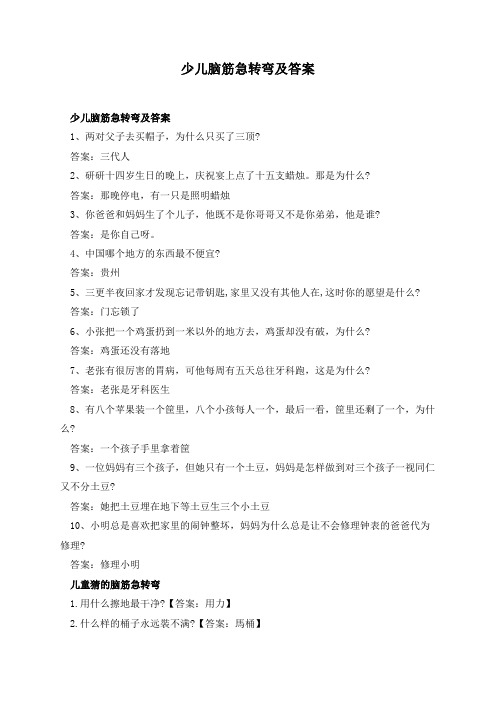 少儿脑筋急转弯及答案

少儿脑筋急转弯及答案

1、两对父子去买帽子，为什么只买了三顶?

答案：三代人

2、研研十四岁生日的晚上，庆祝宴上点了十五支蜡烛。那是为什么?

答案：那晚停电，有一只是照明蜡烛

3、你爸爸和妈妈生了个儿子，他既不是你哥哥又不是你弟弟，他是谁?

答案：是你自己呀。

4、中国哪个地方的东西最不便宜?

答案：贵州

5、三更半夜回家才发现忘记带钥匙,家里又没有其他人在,这时你的愿望是什么?

答案：门忘锁了

6、小张把一个鸡蛋扔到一米以外的地方去，鸡蛋却没有破，为什么?

答案：鸡蛋还没有落地

7、老张有很厉害的胃病，可他每周有五天总往牙科跑，这是为什么?

答案：老张是牙科医生

8、有八个苹果装一个筐里，八个小孩每人一个，最后一看，筐里还剩了一个，为什么?

答案：一个孩子手里拿着筐

9、一位妈妈有三个孩子，但她只有一个土豆，妈妈是怎样做到对三个孩子一视同仁又不分土豆?

答案：她把土豆埋在地下等土豆生三个小土豆

10、小明总是喜欢把家里的闹钟整坏，妈妈为什么总是让不会修理钟表的爸爸代为修理?

答案：修理小明

儿童猜的脑筋急转弯

1.用什么擦地最干净?【答案：用力】

2.什么样的桶子永远装不满?【答案：馬桶】